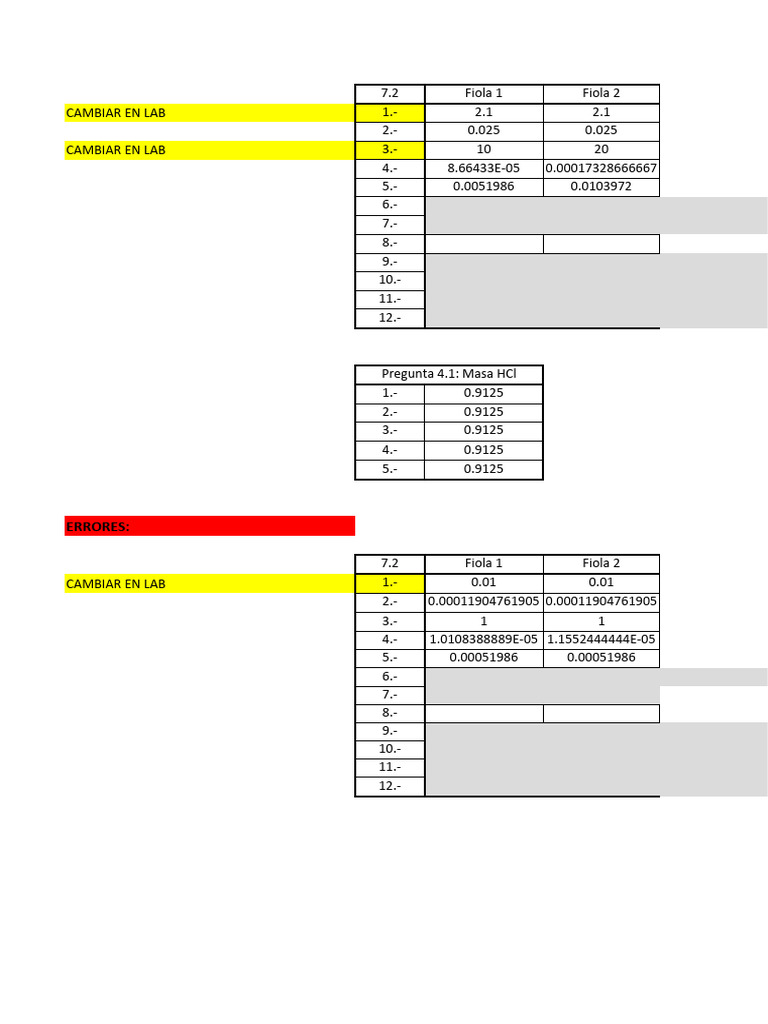 CAMBIAR EN LAB

CAMBIAR EN LAB

| 7.2 | Fiola 1 | Fiola 2 |
|---|---|---|
| 1.- | 2.1 | 2.1 |
| 2.- | 0.025 | 0.025 |
| 3.- | 10 | 20 |
| 4.- | 8.66433E-05 | 0.00017328666667 |
| 5.- | 0.0051986 | 0.0103972 |
| 6.- | | |
| 7.- | | |
| 8.- | | |
| 9.- | | |
| 10.- | | |
| 11.- | | |
| 12.- | | |

| Pregunta 4.1: Masa HCl | |
|---|---|
| 1.- | 0.9125 |
| 2.- | 0.9125 |
| 3.- | 0.9125 |
| 4.- | 0.9125 |
| 5.- | 0.9125 |

ERRORES:

CAMBIAR EN LAB

| 7.2 | Fiola 1 | Fiola 2 |
|---|---|---|
| 1.- | 0.01 | 0.01 |
| 2.- | 0.00011904761905 | 0.00011904761905 |
| 3.- | 1 | 1 |
| 4.- | 1.0108388889E-05 | 1.1552444444E-05 |
| 5.- | 0.00051986 | 0.00051986 |
| 6.- | | |
| 7.- | | |
| 8.- | | |
| 9.- | | |
| 10.- | | |
| 11.- | | |
| 12.- | | |